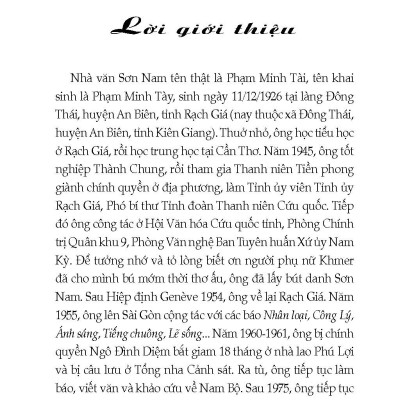 Lời giới thiệu

Nhà văn Sơn Nam tên thật là Phạm Minh Tài, tên khai sinh là Phạm Minh Tày, sinh ngày 11/12/1926 tại làng Đông Thái, huyện An Biên, tỉnh Rạch Giá (nay thuộc xã Đông Thái, huyện An Biên, tỉnh Kiên Giang). Thuở nhỏ, ông học tiểu học ở Rạch Giá, rồi học trung học tại Cần Thơ. Năm 1945, ông tốt nghiệp Thành Chung, rồi tham gia Thanh niên Tiền phong giành chính quyền ở địa phương, làm Tỉnh ủy viên Tỉnh ủy Rạch Giá, Phó bí thư Tỉnh đoàn Thanh niên Cứu quốc. Tiếp đó ông công tác ở Hội Văn hóa Cứu quốc tỉnh, Phòng Chính trị Quân khu 9, Phòng Văn nghệ Ban Tuyên huấn Xứ ủy Nam Kỳ. Để tưởng nhớ và tỏ lòng biết ơn người phụ nữ Khmer đã cho mình bú mớm thời thơ ấu, ông đã lấy bút danh Sơn Nam. Sau Hiệp định Genève 1954, ông về lại Rạch Giá. Năm 1955, ông lên Sài Gòn cộng tác với các báo Nhân loại, Công Lý, Ánh sáng, Tiếng chuông, Lẽ sống... Năm 1960-1961, ông bị chính quyền Ngô Đình Diệm bắt giam 18 tháng ở nhà lao Phú Lợi và bị câu lưu ở Tổng nha Cảnh sát. Ra tù, ông tiếp tục làm báo, viết văn và khảo cứu về Nam Bộ. Sau 1975, ông tiếp tục